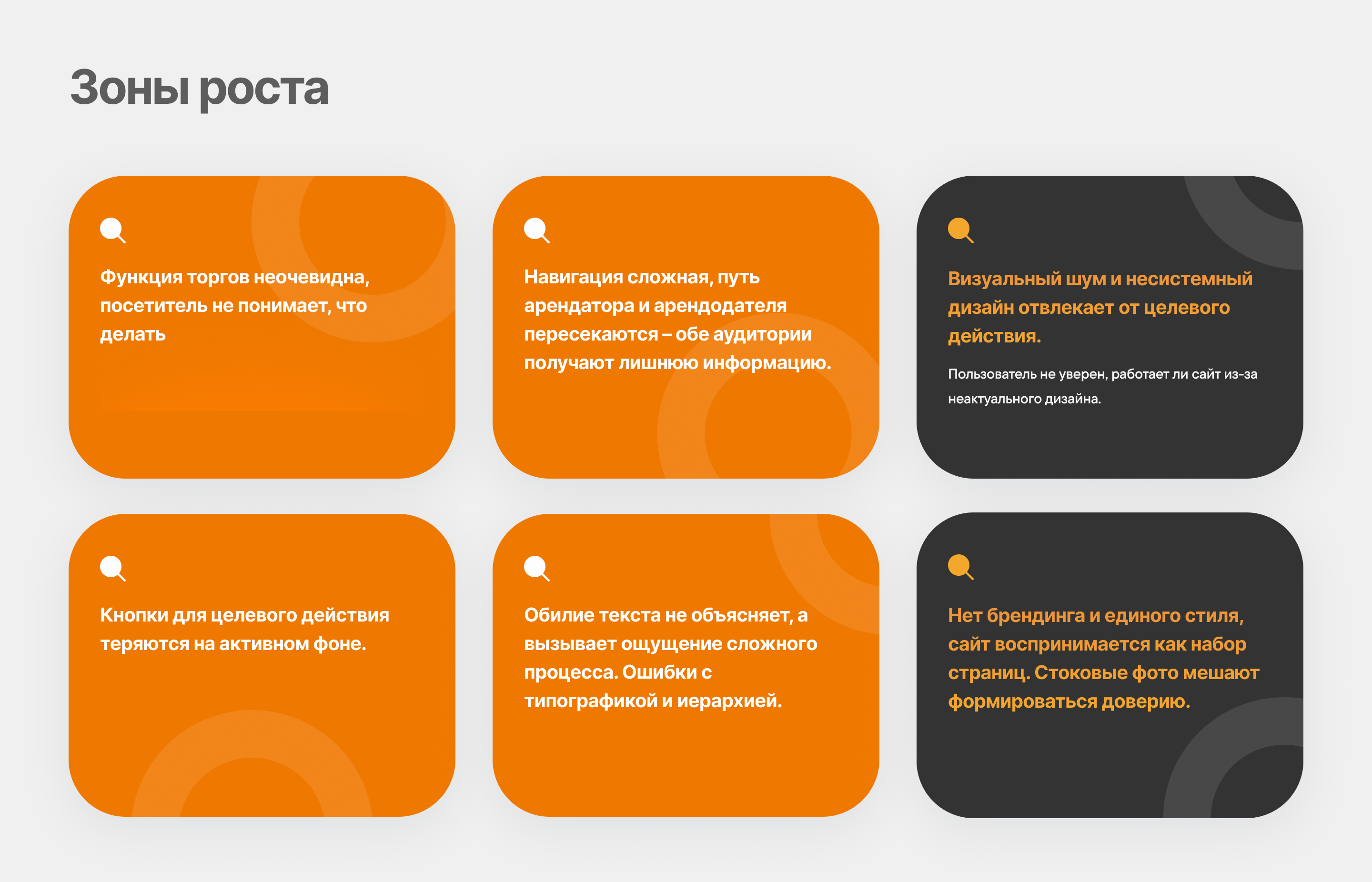 Зоны роста

Функция торгов неочевидна, посетитель не понимает, что делать

Навигация сложная, путь арендатора и арендодателя пересекаются – обе аудитории получают лишнюю информацию.

Визуальный шум и несистемный дизайн отвлекает от целевого действия.

Пользователь не уверен, работает ли сайт из-за неактуального дизайна.

Кнопки для целевого действия теряются на активном фоне.

Обилие текста не объясняет, а вызывает ощущение сложного процесса. Ошибки с типографикой и иерархией.

Нет брендинга и единого стиля, сайт воспринимается как набор страниц. Стоковые фото мешают формироваться доверию.